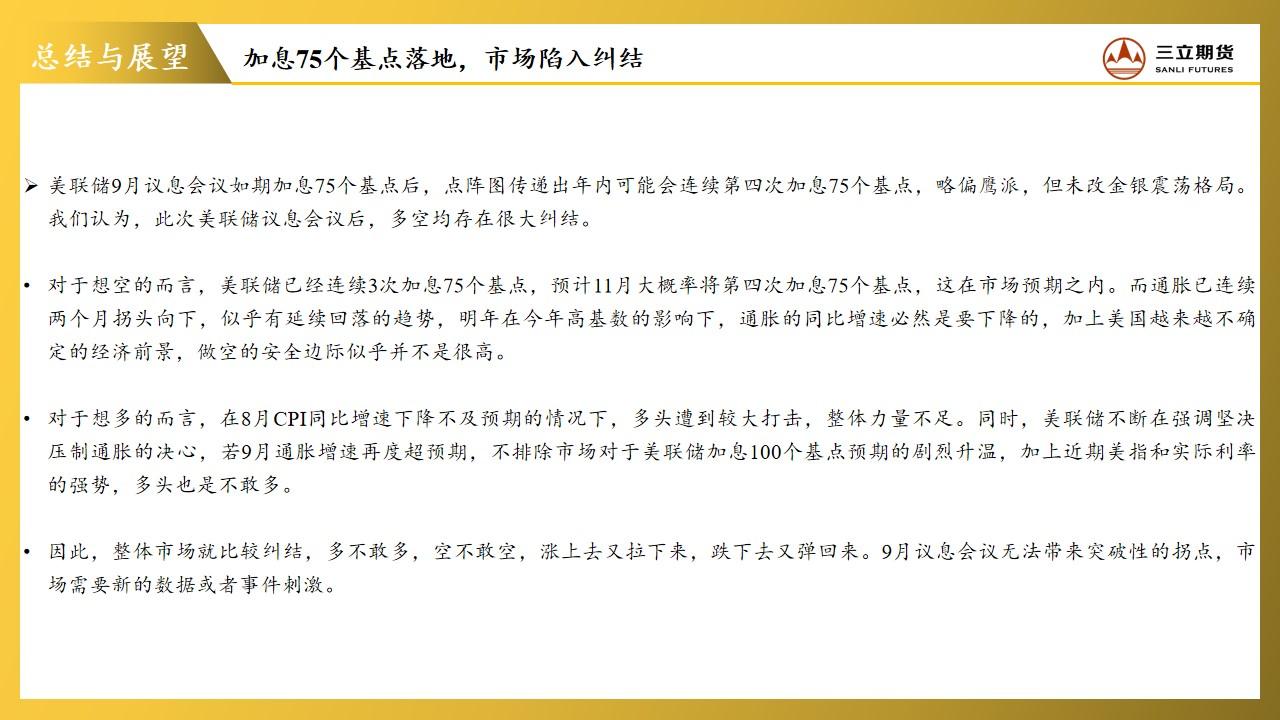 总结与展望

加息75个基点落地，市场陷入纠结

三立期货
SANLI FUTURES

➢ 美联储9月议息会议如期加息75个基点后，点阵图传递出年内可能会连续第四次加息75个基点，略偏鹰派，但未改金银震荡格局。我们认为，此次美联储议息会议后，多空均存在很大纠结。

• 对于想空的而言，美联储已经连续3次加息75个基点，预计11月大概率将第四次加息75个基点，这在市场预期之内。而通胀已连续两个月拐头向下，似乎有延续回落的趋势，明年在今年高基数的影响下，通胀的同比增速必然是要下降的，加上美国越来越不确定的经济前景，做空的安全边际似乎并不是很高。

• 对于想多的而言，在8月CPI同比增速下降不及预期的情况下，多头遭到较大打击，整体力量不足。同时，美联储不断在强调坚决压制通胀的决心，若9月通胀增速再度超预期，不排除市场对于美联储加息100个基点预期的剧烈升温，加上近期美指和实际利率的强势，多头也是不敢多。

• 因此，整体市场就比较纠结，多不敢多，空不敢空，涨上去又拉下来，跌下去又弹回来。9月议息会议无法带来突破性的拐点，市场需要新的数据或者事件刺激。